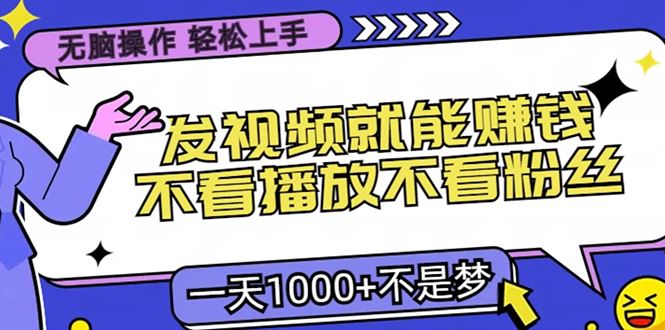 无脑操作 轻松上手

发视频就能赚钱
不看播放不看粉丝

一天1000+不是梦